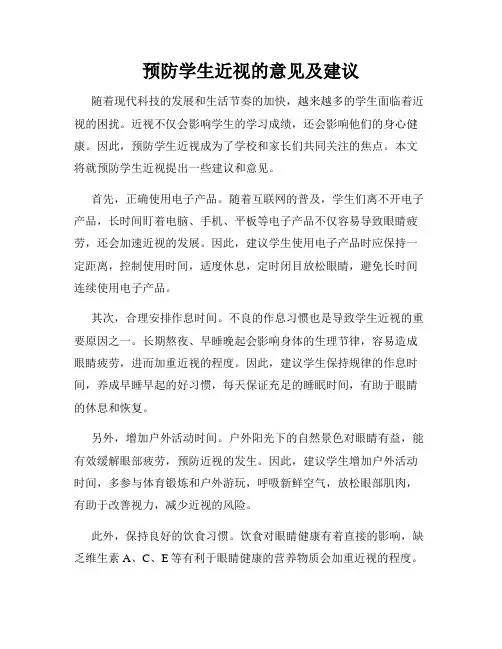 预防学生近视的意见及建议

随着现代科技的发展和生活节奏的加快，越来越多的学生面临着近视的困扰。近视不仅会影响学生的学习成绩，还会影响他们的身心健康。因此，预防学生近视成为了学校和家长们共同关注的焦点。本文将就预防学生近视提出一些建议和意见。

首先，正确使用电子产品。随着互联网的普及，学生们离不开电子产品，长时间盯着电脑、手机、平板等电子产品不仅容易导致眼睛疲劳，还会加速近视的发展。因此，建议学生使用电子产品时应保持一定距离，控制使用时间，适度休息，定时闭目放松眼睛，避免长时间连续使用电子产品。

其次，合理安排作息时间。不良的作息习惯也是导致学生近视的重要原因之一。长期熬夜、早睡晚起会影响身体的生理节律，容易造成眼睛疲劳，进而加重近视的程度。因此，建议学生保持规律的作息时间，养成早睡早起的好习惯，每天保证充足的睡眠时间，有助于眼睛的休息和恢复。

另外，增加户外活动时间。户外阳光下的自然景色对眼睛有益，能有效缓解眼部疲劳，预防近视的发生。因此，建议学生增加户外活动时间，多参与体育锻炼和户外游玩，呼吸新鲜空气，放松眼部肌肉，有助于改善视力，减少近视的风险。

此外，保持良好的饮食习惯。饮食对眼睛健康有着直接的影响，缺乏维生素 A、C、E 等有利于眼睛健康的营养物质会加重近视的程度。